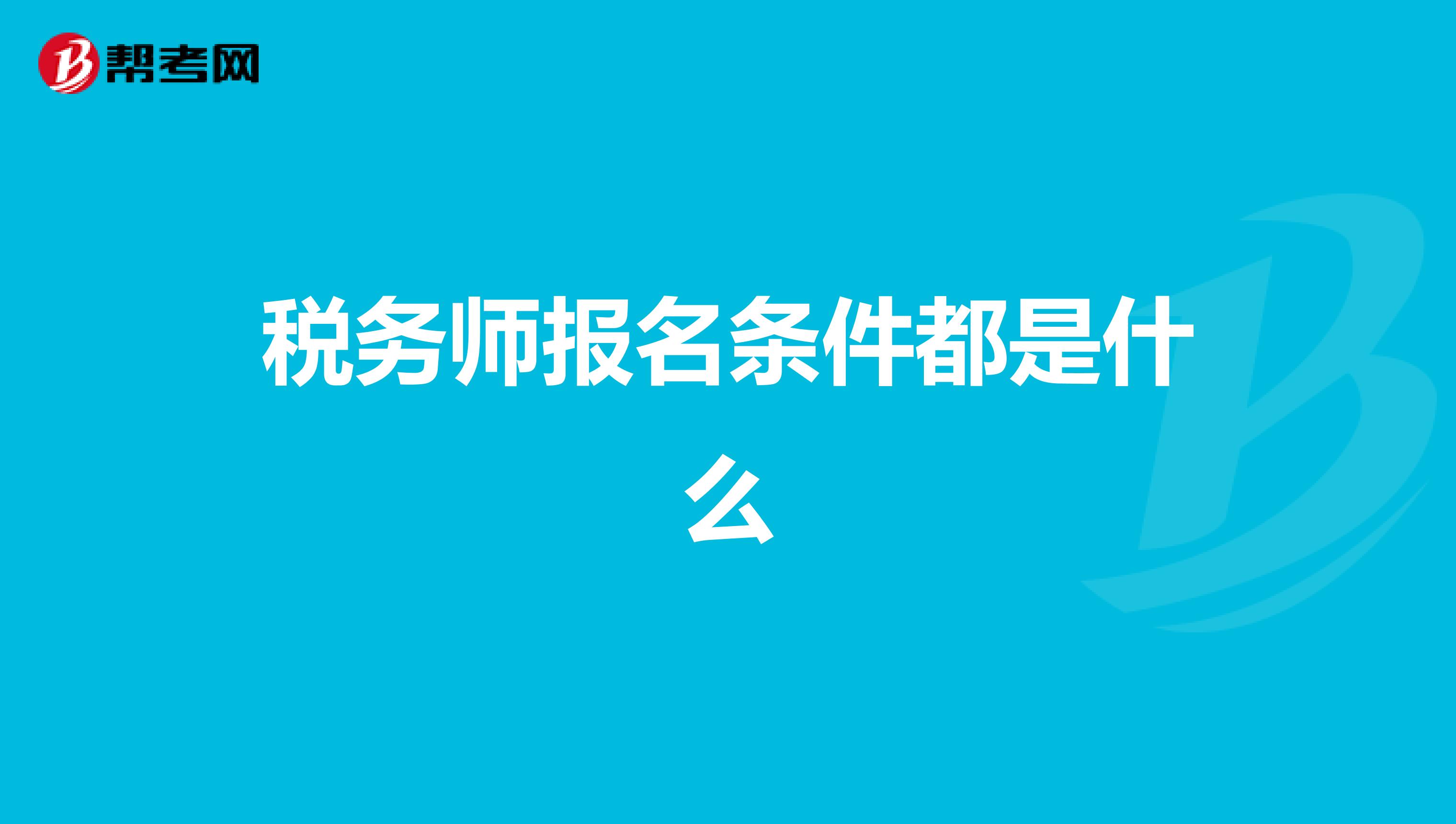 帮考网

税务师报名条件都是什么